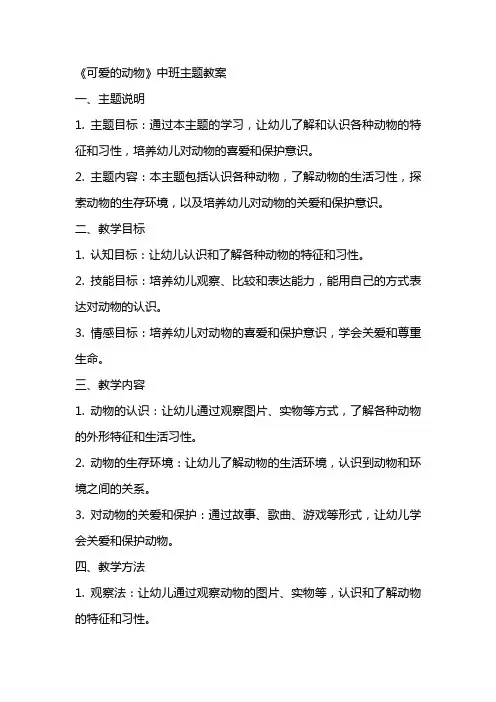 《可爱的动物》中班主题教案

一、主题说明

1. 主题目标：通过本主题的学习，让幼儿了解和认识各种动物的特征和习性，培养幼儿对动物的喜爱和保护意识。

2. 主题内容：本主题包括认识各种动物，了解动物的生活习性，探索动物的生存环境，以及培养幼儿对动物的关爱和保护意识。

二、教学目标

1. 认知目标：让幼儿认识和了解各种动物的特征和习性。

2. 技能目标：培养幼儿观察、比较和表达能力，能用自己的方式表达对动物的认识。

3. 情感目标：培养幼儿对动物的喜爱和保护意识，学会关爱和尊重生命。

三、教学内容

1. 动物的认识：让幼儿通过观察图片、实物等方式，了解各种动物的外形特征和生活习性。

2. 动物的生存环境：让幼儿了解动物的生活环境，认识到动物和环境之间的关系。

3. 对动物的关爱和保护：通过故事、歌曲、游戏等形式，让幼儿学会关爱和保护动物。

四、教学方法

1. 观察法：让幼儿通过观察动物的图片、实物等，认识和了解动物的特征和习性。